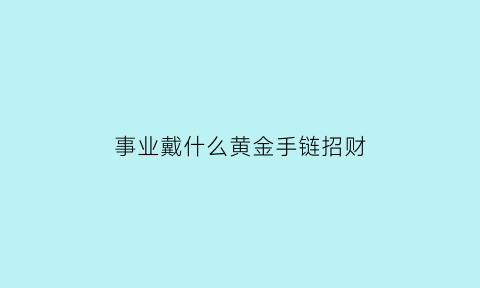 事业戴什么黄金手链招财